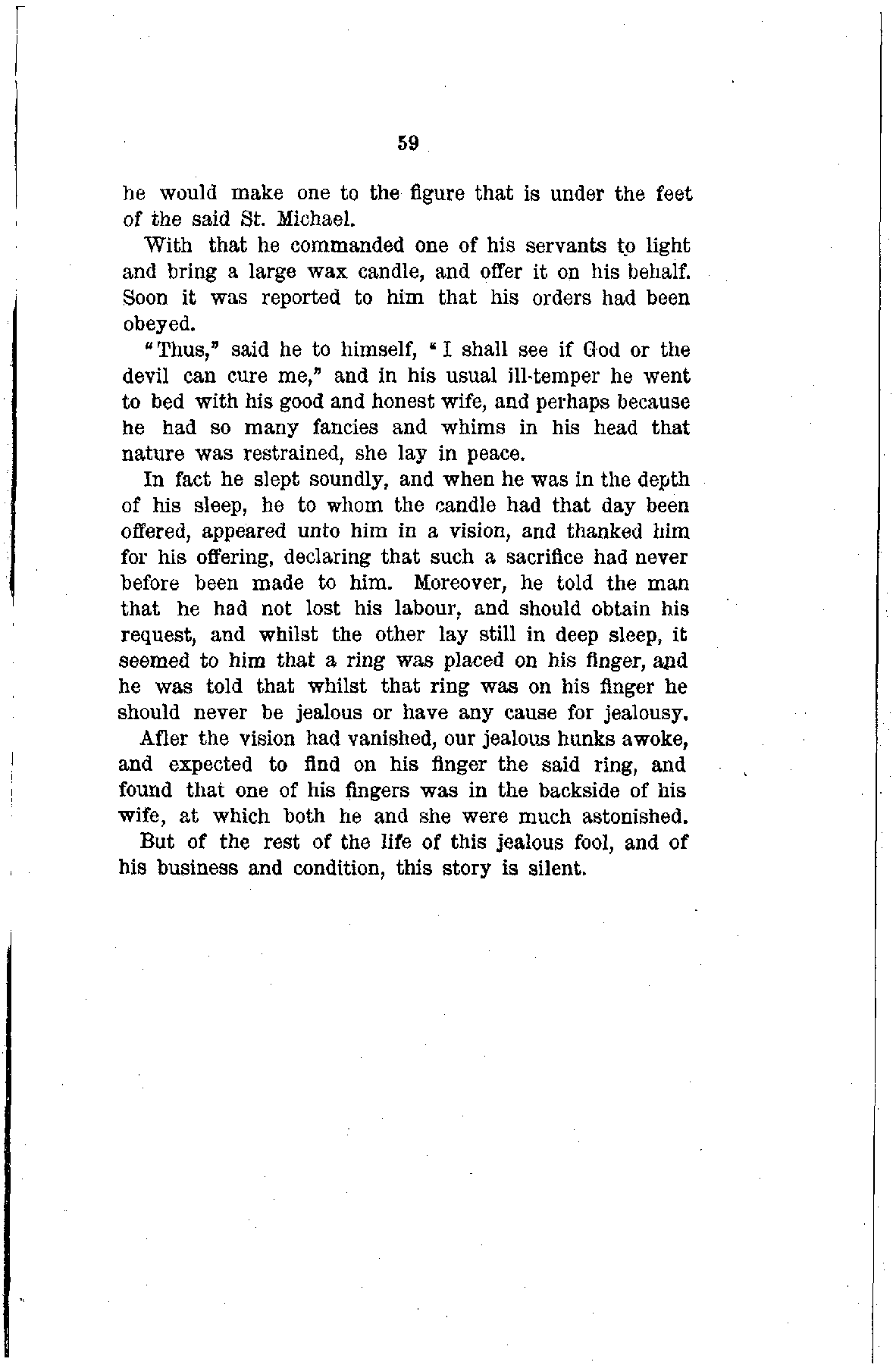 59

he would make one to the figure that is under the feet of the said St. Michael.

With that he commanded one of his servants to light and bring a large wax candle, and offer it on his behalf. Soon it was reported to him that his orders had been obeyed.

"Thus," said he to himself, "I shall see if God or the devil can cure me," and in his usual ill-temper he went to bed with his good and honest wife, and perhaps because he had so many fancies and whims in his head that nature was restrained, she lay in peace.

In fact he slept soundly, and when he was in the depth of his sleep, he to whom the candle had that day been offered, appeared unto him in a vision, and thanked him for his offering, declaring that such a sacrifice had never before been made to him. Moreover, he told the man that he had not lost his labour, and should obtain his request, and whilst the other lay still in deep sleep, it seemed to him that a ring was placed on his finger, and he was told that whilst that ring was on his finger he should never be jealous or have any cause for jealousy.

Afler the vision had vanished, our jealous hunks awoke, and expected to find on his finger the said ring, and found that one of his fingers was in the backside of his wife, at which both he and she were much astonished.

But of the rest of the life of this jealous fool, and of his business and condition, this story is silent.